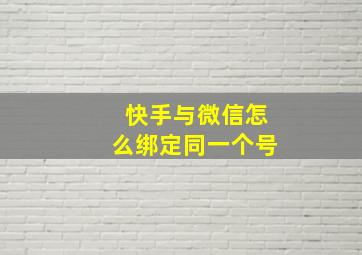 快手与微信怎么绑定同一个号